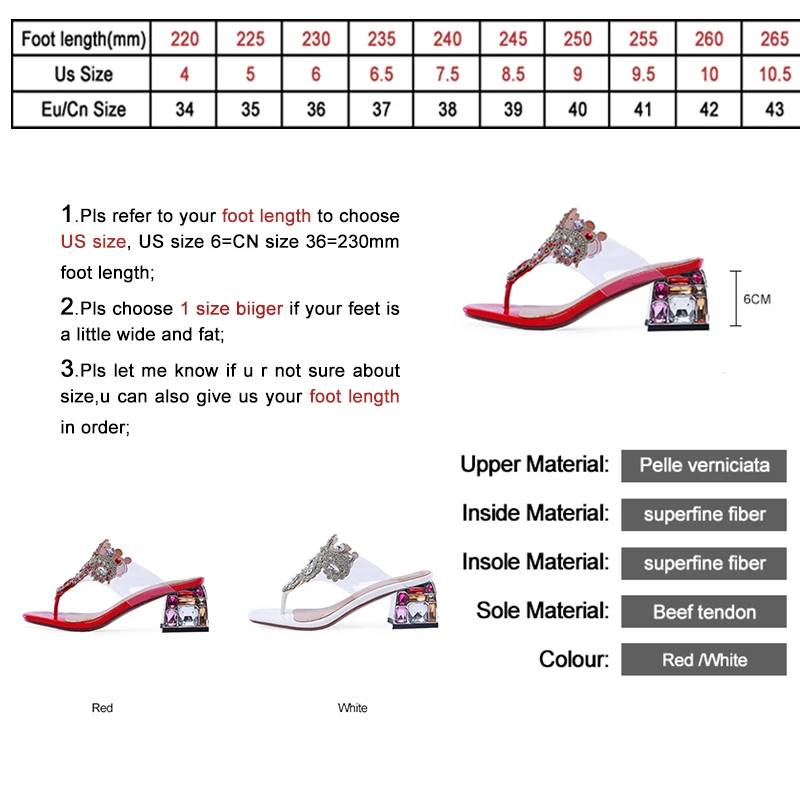 | Foot length(mm) | 220 | 225 | 230 | 235 | 240 | 245 | 250 | 255 | 260 | 265 |
|---|---|---|---|---|---|---|---|---|---|---|
| Us Size | 4 | 5 | 6 | 6.5 | 7.5 | 8.5 | 9 | 9.5 | 10 | 10.5 |
| Eu/Cn Size | 34 | 35 | 36 | 37 | 38 | 39 | 40 | 41 | 42 | 43 |

1.Pls refer to your foot length to choose US size, US size 6=CN size 36=230mm foot length;

2.Pls choose 1 size biiger if your feet is a little wide and fat;

3.Pls let me know if u r not sure about size,u can also give us your foot length in order;

6CM

Upper Material: Pelle verniciata

Inside Material: superfine fiber

Insole Material: superfine fiber

Sole Material: Beef tendon

Colour: Red /White

Red

White